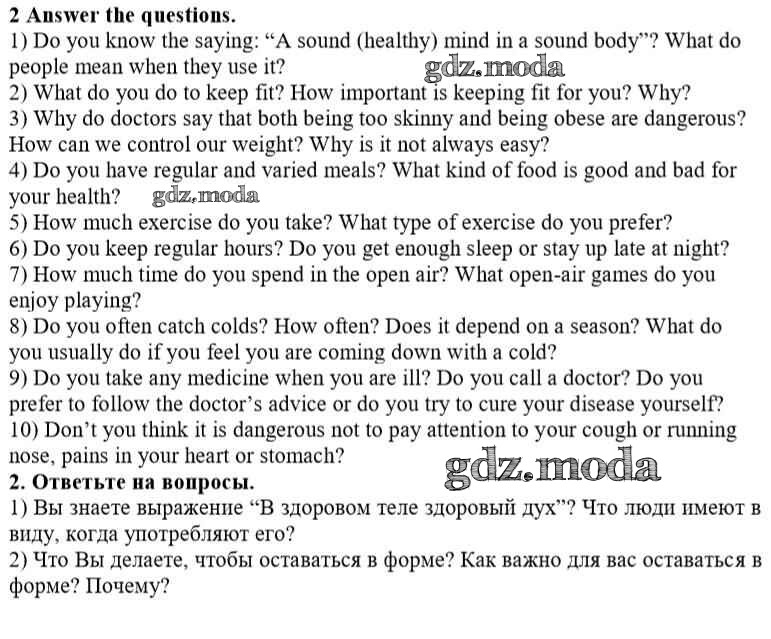 2 Answer the questions.
1) Do you know the saying: “A sound (healthy) mind in a sound body”? What do people mean when they use it?
gdz.moda
2) What do you do to keep fit? How important is keeping fit for you? Why?
3) Why do doctors say that both being too skinny and being obese are dangerous? How can we control our weight? Why is it not always easy?
4) Do you have regular and varied meals? What kind of food is good and bad for your health?
gdz.moda
5) How much exercise do you take? What type of exercise do you prefer?
6) Do you keep regular hours? Do you get enough sleep or stay up late at night?
7) How much time do you spend in the open air? What open-air games do you enjoy playing?
8) Do you often catch colds? How often? Does it depend on a season? What do you usually do if you feel you are coming down with a cold?
9) Do you take any medicine when you are ill? Do you call a doctor? Do you prefer to follow the doctor’s advice or do you try to cure your disease yourself?
10) Don’t you think it is dangerous not to pay attention to your cough or running nose, pains in your heart or stomach?
gdz.moda
2. Ответьте на вопросы.
1) Вы знаете выражение “В здоровом теле здоровый дух”? Что люди имеют в виду, когда употребляют его?
2) Что Вы делаете, чтобы оставаться в форме? Как важно для вас оставаться в форме? Почему?